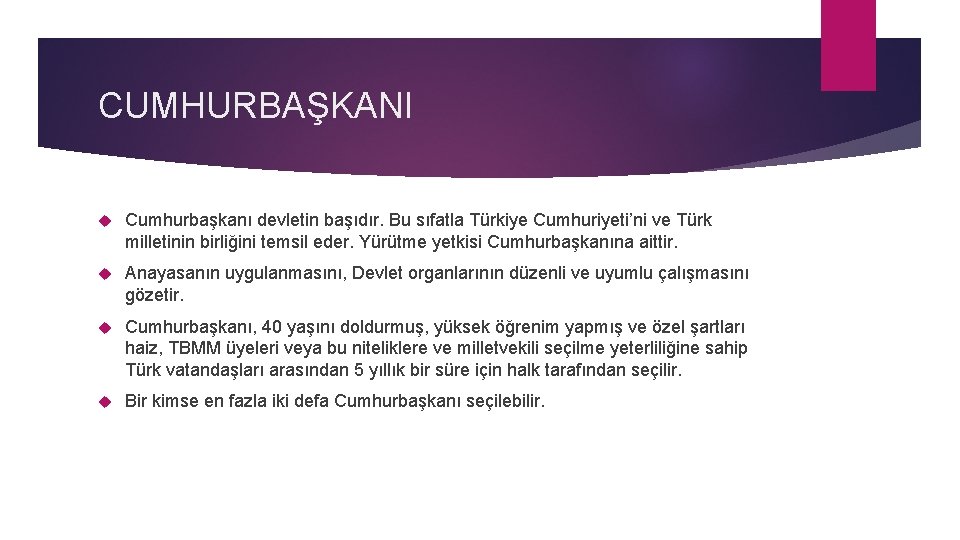 CUMHURBAŞKANI

Cumhurbaşkanı devletin başıdır. Bu sıfatla Türkiye Cumhuriyeti'ni ve Türk milletinin birliğini temsil eder. Yürütme yetkisi Cumhurbaşkanına aittir.

Anayasanın uygulanmasını, Devlet organlarının düzenli ve uyumlu çalışmasını gözetir.

Cumhurbaşkanı, 40 yaşını doldurmuş, yüksek öğrenim yapmış ve özel şartları haiz, TBMM üyeleri veya bu niteliklere ve milletvekili seçilme yeterliliğine sahip Türk vatandaşları arasından 5 yıllık bir süre için halk tarafından seçilir.

Bir kimse en fazla iki defa Cumhurbaşkanı seçilebilir.